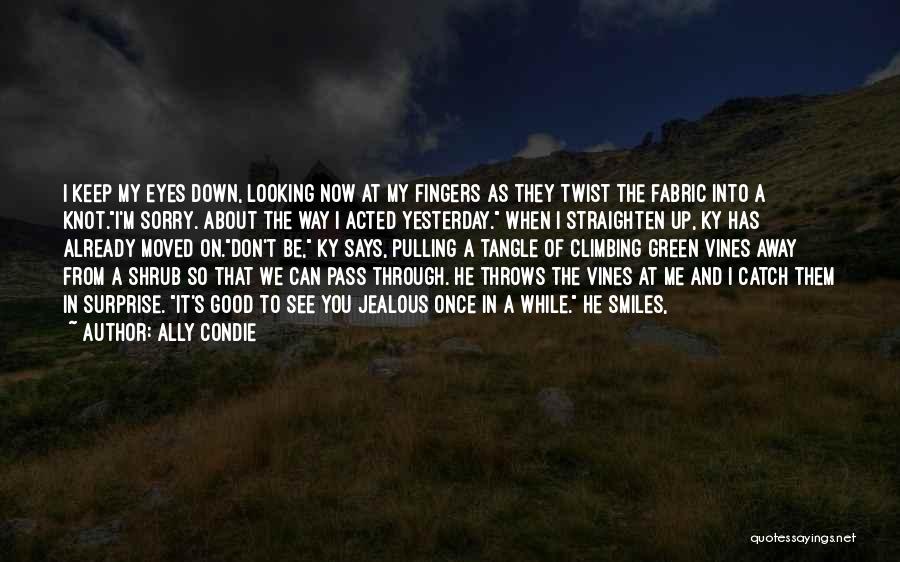 I KEEP MY EYES DOWN, LOOKING NOW AT MY FINGERS AS THEY TWIST THE FABRIC INTO A KNOT."I'M SORRY. ABOUT THE WAY I ACTED YESTERDAY." WHEN I STRAIGHTEN UP, KY HAS ALREADY MOVED ON."DON'T BE," KY SAYS, PULLING A TANGLE OF CLIMBING GREEN VINES AWAY FROM A SHRUB SO THAT WE CAN PASS THROUGH. HE THROWS THE VINES AT ME AND I CATCH THEM IN SURPRISE. "IT'S GOOD TO SEE YOU JEALOUS ONCE IN A WHILE." HE SMILES,

~ AUTHOR: ALLY CONDIE

quotessayings.net